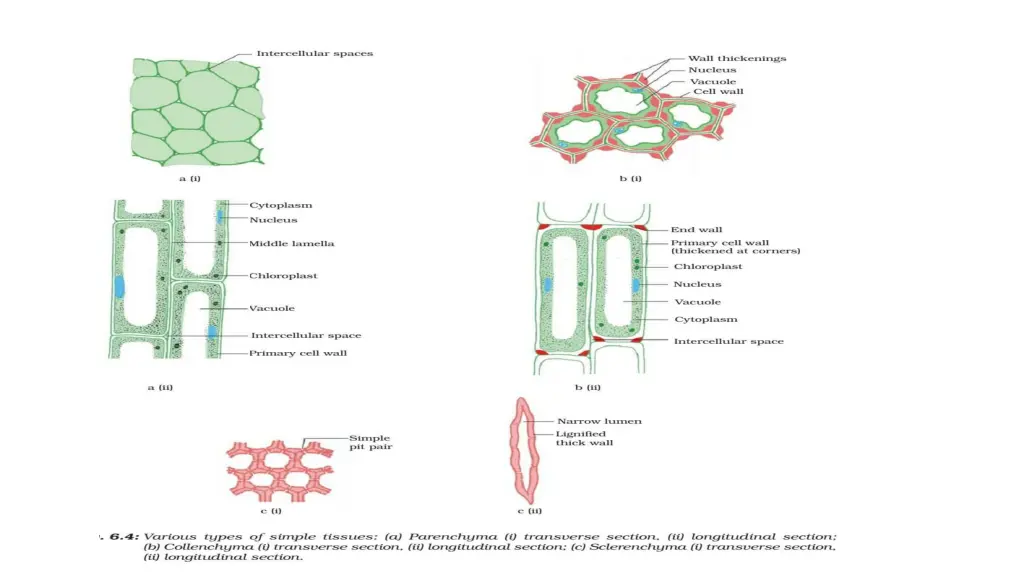 Intercellular spaces

a (i)

Wall thickenings
Nucleus
Vacuole
Cell wall

b (i)

Cytoplasm
Nucleus
Middle lamella
Chloroplast
Vacuole
Intercellular space
Primary cell wall

a (ii)

End wall
Primary cell wall (thickened at corners)
Chloroplast
Nucleus
Vacuole
Cytoplasm
Intercellular space

b (ii)

Simple pit pair

c (i)

Narrow lumen
Lignified thick wall

c (ii)

. 6.4: Various types of simple tissues: (a) Parenchyma (i) transverse section, (ii) longitudinal section; (b) Collenchyma (i) transverse section, (ii) longitudinal section; (c) Sclerenchyma (i) transverse section, (ii) longitudinal section.